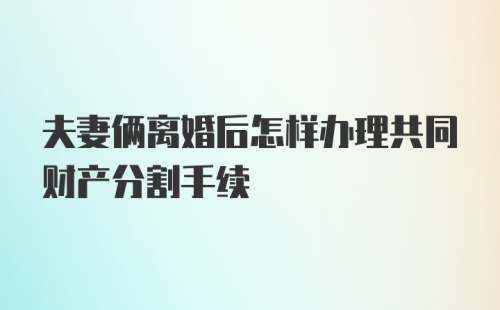 夫妻俩离婚后怎样办理共同财产分割手续